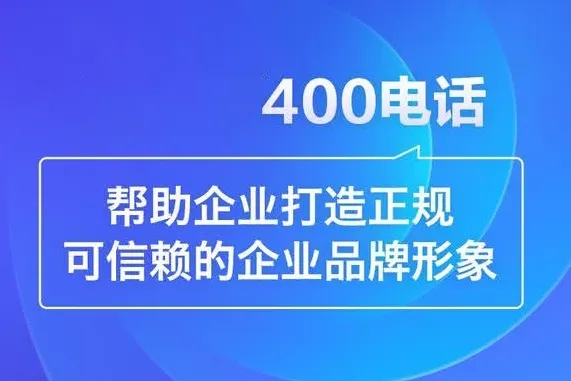 400电话

帮助企业打造正规
可信赖的企业品牌形象